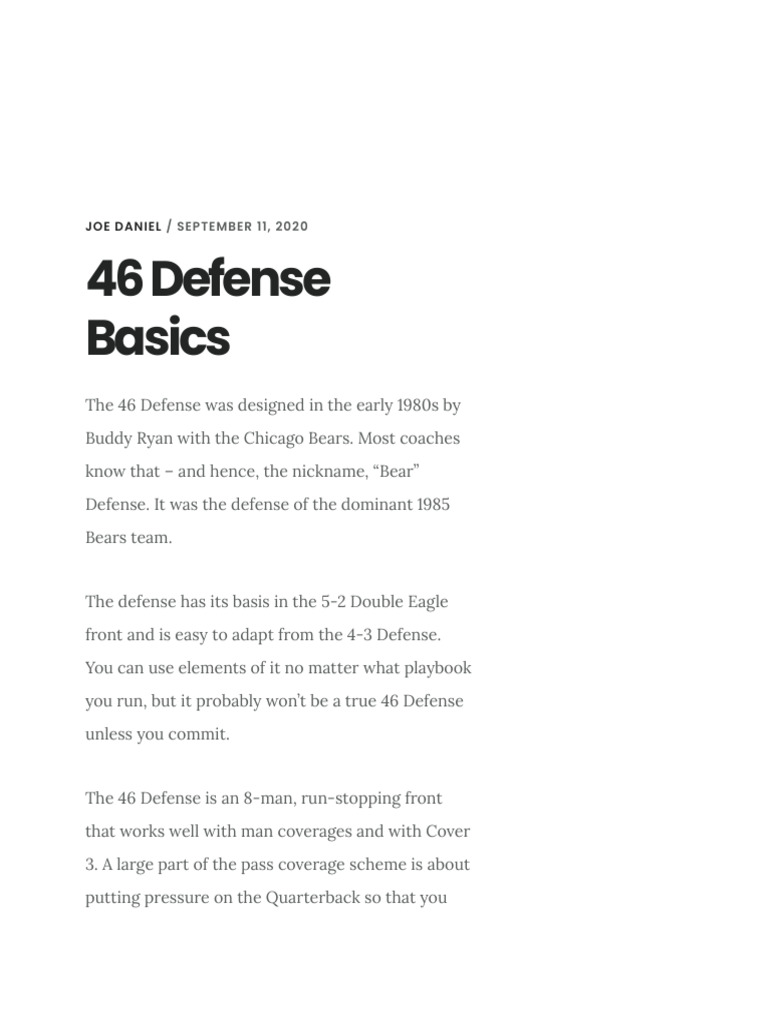 JOE DANIEL / SEPTEMBER 11, 2020

46 Defense Basics

The 46 Defense was designed in the early 1980s by Buddy Ryan with the Chicago Bears. Most coaches know that – and hence, the nickname, “Bear” Defense. It was the defense of the dominant 1985 Bears team.

The defense has its basis in the 5-2 Double Eagle front and is easy to adapt from the 4-3 Defense. You can use elements of it no matter what playbook you run, but it probably won’t be a true 46 Defense unless you commit.

The 46 Defense is an 8-man, run-stopping front that works well with man coverages and with Cover 3. A large part of the pass coverage scheme is about putting pressure on the Quarterback so that you